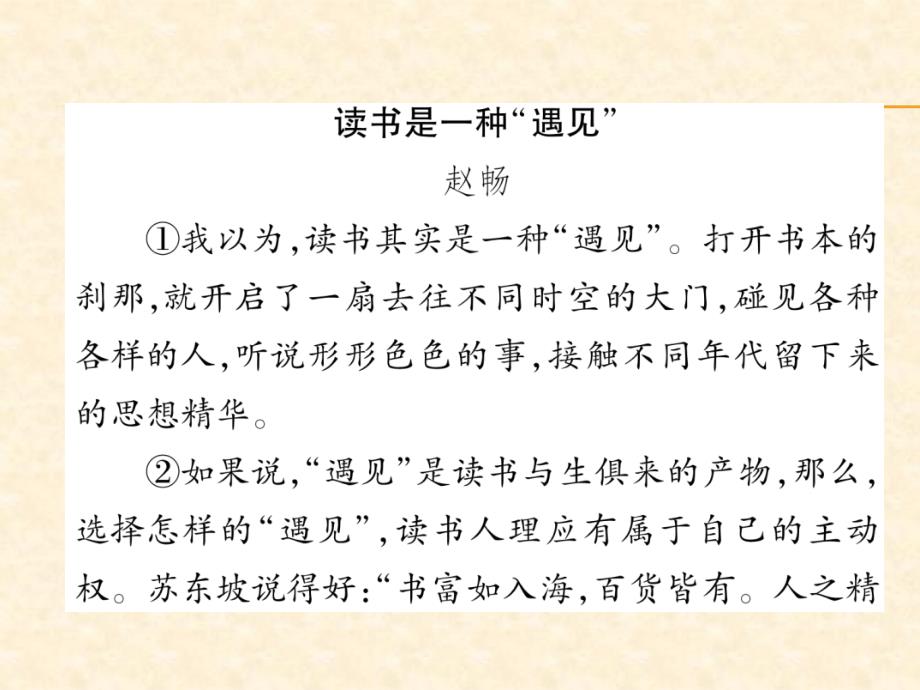 读书是一种“遇见”

赵畅

①我以为,读书其实是一种“遇见”。打开书本的刹那,就开启了一扇去往不同时空的大门,碰见各种各样的人,听说形形色色的事,接触不同年代留下来的思想精华。

②如果说,“遇见”是读书与生俱来的产物,那么,选择怎样的“遇见”,读书人理应有属于自己的主动权。苏东坡说得好:“书富如入海,百货皆有。人之精